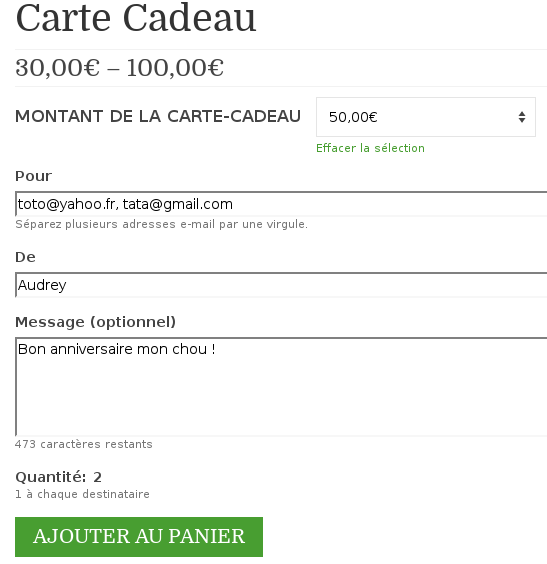 Carte Cadeau

30,00€ – 100,00€

MONTANT DE LA CARTE-CADEAU

50,00€

Effacer la sélection

Pour

toto@yahoo.fr, tata@gmail.com

Séparez plusieurs adresses e-mail par une virgule.

De

Audrey

Message (optionnel)

Bon anniversaire mon chou !

473 caractères restants

Quantité: 2

1 à chaque destinataire

AJOUTER AU PANIER